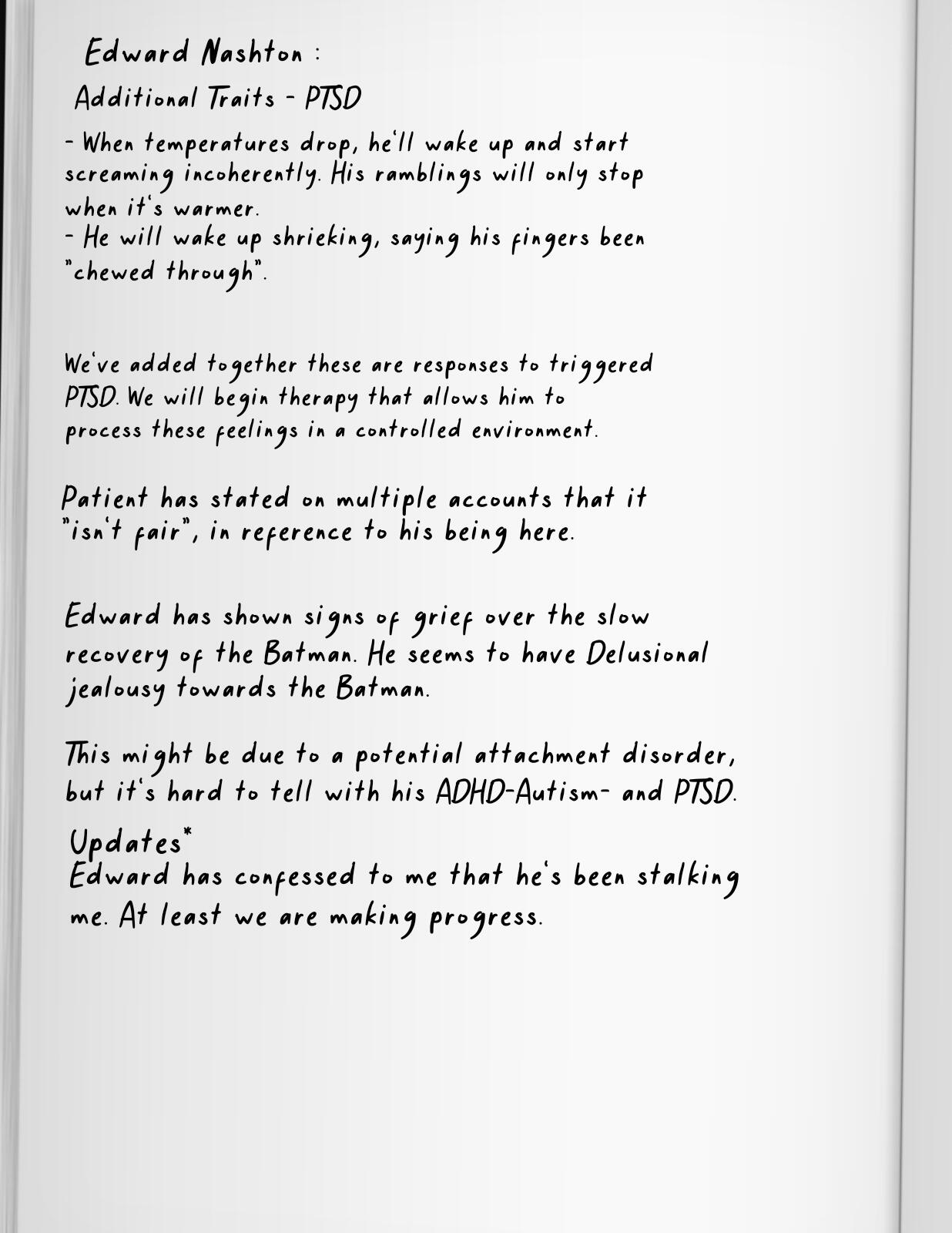 Edward Nashton :

Additional Traits - PTSD

- When temperatures drop, he'll wake up and start screaming incoherently. His ramblings will only stop when it's warmer.
- He will wake up shrieking, saying his fingers been "chewed through".

We've added together these are responses to triggered PTSD. We will begin therapy that allows him to process these feelings in a controlled environment.

Patient has stated on multiple accounts that it "isn't fair", in reference to his being here.

Edward has shown signs of grief over the slow recovery of the Batman. He seems to have Delusional jealousy towards the Batman.

This might be due to a potential attachment disorder, but it's hard to tell with his ADHD-Autism- and PTSD.

Updates*
Edward has confessed to me that he's been stalking me. At least we are making progress.